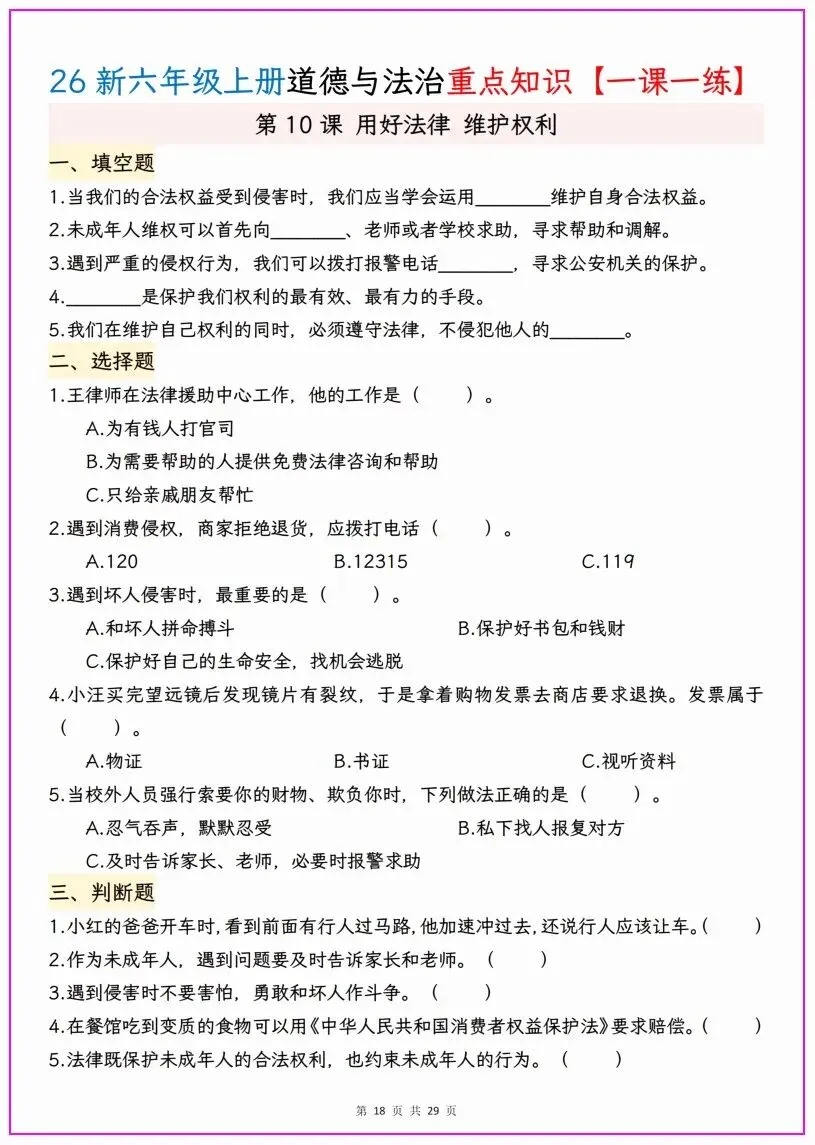 26新六年级上册道德与法治重点知识【一课一练】

第10课 用好法律 维护权利

一、填空题

1.当我们的合法权益受到侵害时，我们应当学会运用____维护自身合法权益。

2.未成年人维权可以首先向____、老师或者学校求助，寻求帮助和调解。

3.遇到严重的侵权行为，我们可以拨打报警电话____，寻求公安机关的保护。

4.____是保护我们权利的最有效、最有力的手段。

5.我们在维护自己权利的同时，必须遵守法律，不侵犯他人的____。

二、选择题

1.王律师在法律援助中心工作，他的工作是（ ）。

A.为有钱人打官司

B.为需要帮助的人提供免费法律咨询和帮助

C.只给亲戚朋友帮忙

2.遇到消费侵权，商家拒绝退货，应拨打电话（ ）。

A.120 B.12315 C.119

3.遇到坏人侵害时，最重要的是（ ）。

A.和坏人拼命搏斗 B.保护好书包和钱财

C.保护好自己的生命安全，找机会逃脱

4.小汪买完望远镜后发现镜片有裂纹，于是拿着购物发票去商店要求退换。发票属于（ ）。

A.物证 B.书证 C.视听资料

5.当校外人员强行索要你的财物、欺负你时，下列做法正确的是（ ）。

A.忍气吞声，默默忍受 B.私下找人报复对方

C.及时告诉家长、老师，必要时报警求助

三、判断题

1.小红的爸爸开车时，看到前面有行人过马路，他加速冲过去，还说行人应该让车。（ ）

2.作为未成年人，遇到问题要及时告诉家长和老师。（ ）

3.遇到侵害时不要害怕，勇敢和坏人作斗争。（ ）

4.在餐馆吃到变质的食物可以用《中华人民共和国消费者权益保护法》要求赔偿。（ ）

5.法律既保护未成年人的合法权利，也约束未成年人的行为。（ ）

第18页 共29页